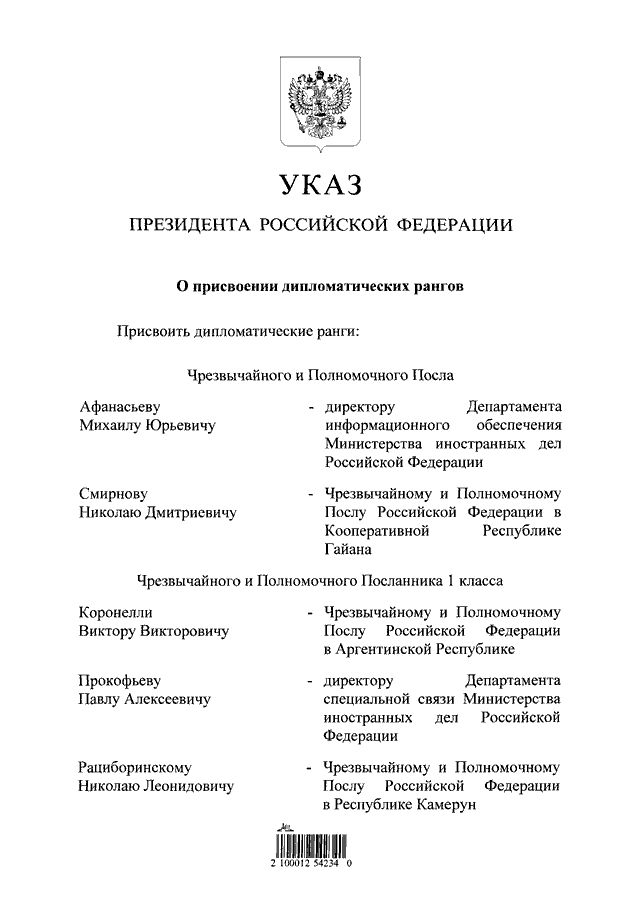 УКАЗ

ПРЕЗИДЕНТА РОССИЙСКОЙ ФЕДЕРАЦИИ

О присвоении дипломатических рангов

Присвоить дипломатические ранги:

Чрезвычайного и Полномочного Посла

Афанасьеву Михаилу Юрьевичу - директору Департамента информационного обеспечения Министерства иностранных дел Российской Федерации

Смирнову Николаю Дмитриевичу - Чрезвычайному и Полномочному Послу Российской Федерации в Кооперативной Республике Гайана

Чрезвычайного и Полномочного Посланника 1 класса

Коронелли Виктору Викторовичу - Чрезвычайному и Полномочному Послу Российской Федерации в Аргентинской Республике

Прокофьеву Павлу Алексеевичу - директору Департамента специальной связи Министерства иностранных дел Российской Федерации

Рациборинскому Николаю Леонидовичу - Чрезвычайному и Полномочному Послу Российской Федерации в Республике Камерун

2 100012 54234 0